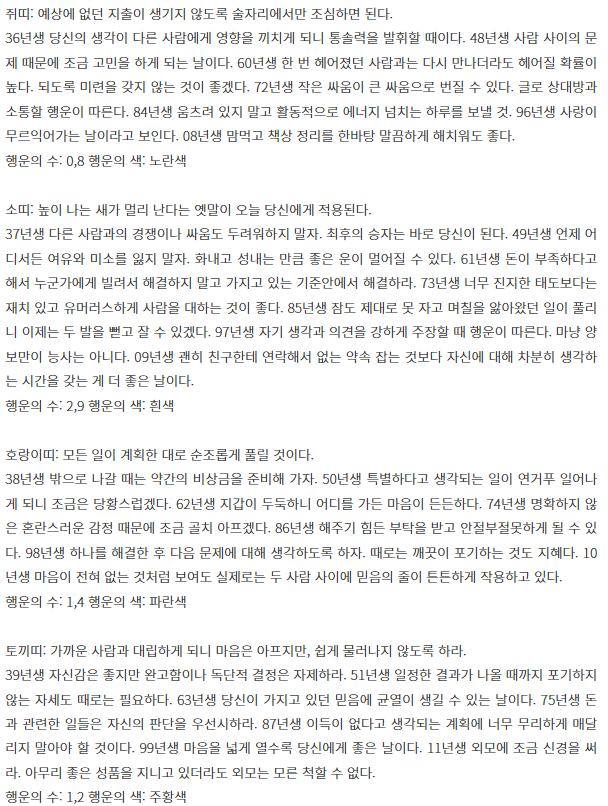 쥐띠: 예상에 없던 지출이 생기지 않도록 술자리에서만 조심하면 된다.
36년생 당신의 생각이 다른 사람에게 영향을 끼치게 되니 통솔력을 발휘할 때이다. 48년생 사람 사이의 문제 때문에 조금 고민을 하게 되는 날이다. 60년생 한 번 헤어졌던 사람과는 다시 만나더라도 헤어질 확률이 높다. 되도록 미련을 갖지 않는 것이 좋겠다. 72년생 작은 싸움이 큰 싸움으로 번질 수 있다. 글로 상대방과 소통할 행운이 따른다. 84년생 움츠려 있지 말고 활동적으로 에너지 넘치는 하루를 보낼 것. 96년생 사랑이 무르익어가는 날이라고 보인다. 08년생 맘먹고 책상 정리를 한바탕 말끔하게 해치워도 좋다.
행운의 수: 0,8 행운의 색: 노란색

소띠: 높이 나는 새가 멀리 난다는 옛말이 오늘 당신에게 적용된다.
37년생 다른 사람과의 경쟁이나 싸움도 두려워하지 말자. 최후의 승자는 바로 당신이 된다. 49년생 언제 어디서든 여유와 미소를 잃지 말자. 화내고 성내는 만큼 좋은 운이 멀어질 수 있다. 61년생 돈이 부족하다고 해서 누군가에게 빌려서 해결하지 말고 가지고 있는 기준안에서 해결하라. 73년생 너무 진지한 태도보다는 재치 있고 유머러스하게 사람을 대하는 것이 좋다. 85년생 잠도 제대로 못 자고 며칠을 앓아왔던 일이 풀리니 이제는 두 발을 뻗고 잘 수 있겠다. 97년생 자기 생각과 의견을 강하게 주장할 때 행운이 따른다. 마냥 양보만이 능사는 아니다. 09년생 괜히 친구한테 연락해서 없는 약속 잡는 것보다 자신에 대해 차분히 생각하는 시간을 갖는 게 더 좋은 날이다.
행운의 수: 2,9 행운의 색: 흰색

호랑이띠: 모든 일이 계획한 대로 순조롭게 풀릴 것이다.
38년생 밖으로 나갈 때는 약간의 비상금을 준비해 가자. 50년생 특별하다고 생각되는 일이 연거푸 일어나게 되니 조금은 당황스럽겠다. 62년생 지갑이 두둑하니 어디를 가든 마음이 든든하다. 74년생 명확하지 않은 혼란스러운 감정 때문에 조금 골치 아프겠다. 86년생 해주기 힘든 부탁을 받고 안절부절못하게 될 수 있다. 98년생 하나를 해결한 후 다음 문제에 대해 생각하도록 하자. 때로는 깨끗이 포기하는 것도 지혜다. 10년생 마음이 전혀 없는 것처럼 보여도 실제로는 두 사람 사이에 믿음의 줄이 튼튼하게 작용하고 있다.
행운의 수: 1,4 행운의 색: 파란색

토끼띠: 가까운 사람과 대립하게 되니 마음은 아프지만, 쉽게 물러나지 않도록 하라.
39년생 자신감은 좋지만 완고함이나 독단적 결정은 자제하라. 51년생 일정한 결과가 나올 때까지 포기하지 않는 자세도 때로는 필요하다. 63년생 당신이 가지고 있던 믿음에 균열이 생길 수 있는 날이다. 75년생 돈과 관련한 일들은 자신의 판단을 우선시하라. 87년생 이득이 없다고 생각되는 계획에 너무 무리하게 매달리지 말아야 할 것이다. 99년생 마음을 넓게 열수록 당신에게 좋은 날이다. 11년생 외모에 조금 신경을 써라. 아무리 좋은 성품을 지니고 있더라도 외모는 모른 척할 수 없다.
행운의 수: 1,2 행운의 색: 주황색